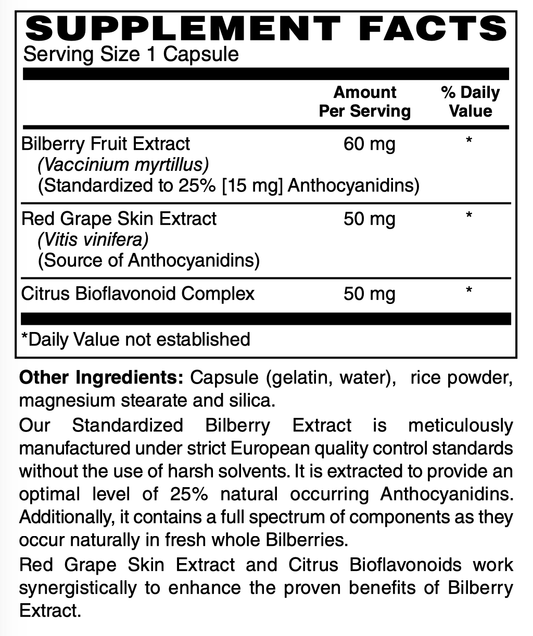 SUPPLEMENT FACTS
Serving Size 1 Capsule

| | Amount Per Serving | % Daily Value |
|---|---|---|
| Bilberry Fruit Extract (Vaccinium myrtillus) (Standardized to 25% [15 mg] Anthocyanidins) | 60 mg | * |
| Red Grape Skin Extract (Vitis vinifera) (Source of Anthocyanidins) | 50 mg | * |
| Citrus Bioflavonoid Complex | 50 mg | * |

*Daily Value not established

Other Ingredients: Capsule (gelatin, water), rice powder, magnesium stearate and silica.

Our Standardized Bilberry Extract is meticulously manufactured under strict European quality control standards without the use of harsh solvents. It is extracted to provide an optimal level of 25% natural occurring Anthocyanidins. Additionally, it contains a full spectrum of components as they occur naturally in fresh whole Bilberries.

Red Grape Skin Extract and Citrus Bioflavonoids work synergistically to enhance the proven benefits of Bilberry Extract.